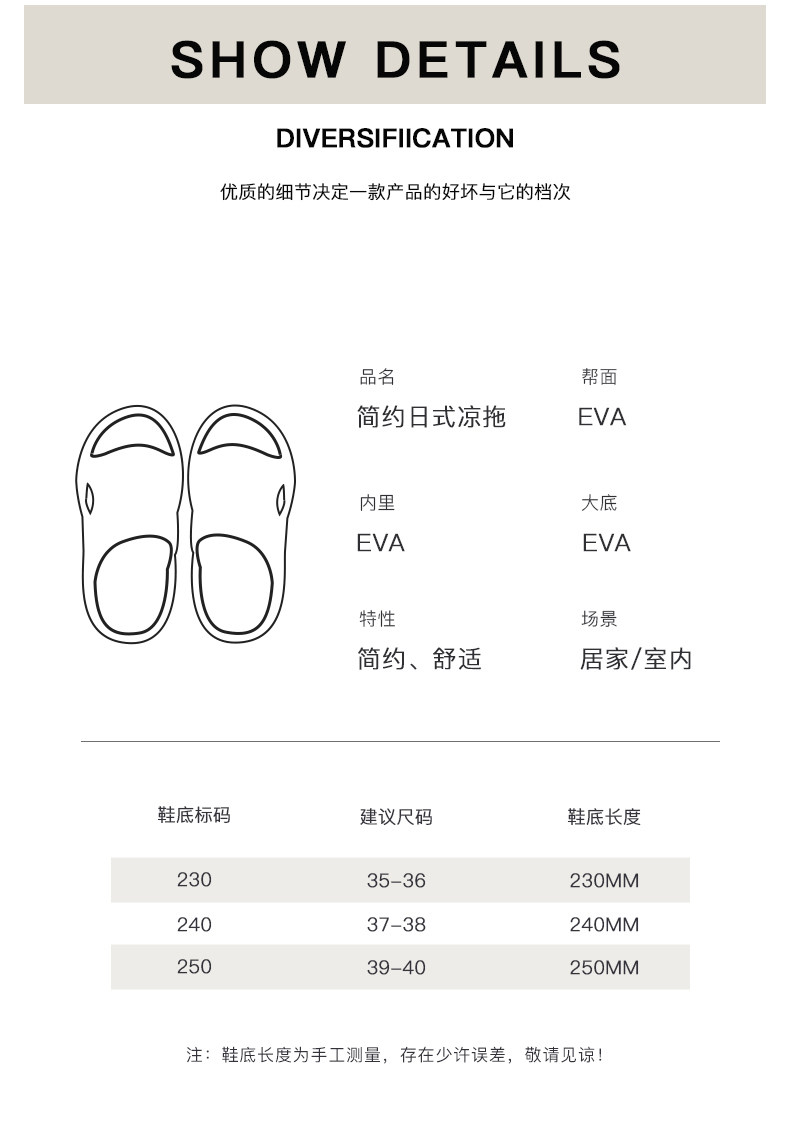 SHOW DETAILS

DIVERSIFIICATION

优质的细节决定一款产品的好坏与它的档次

品名
简约日式凉拖

帮面
EVA

内里
EVA

大底
EVA

特性
简约、舒适

场景
居家/室内

| 鞋底标码 | 建议尺码 | 鞋底长度 |
|---|---|---|
| 230 | 35-36 | 230MM |
| 240 | 37-38 | 240MM |
| 250 | 39-40 | 250MM |

注：鞋底长度为手工测量，存在少许误差，敬请见谅！